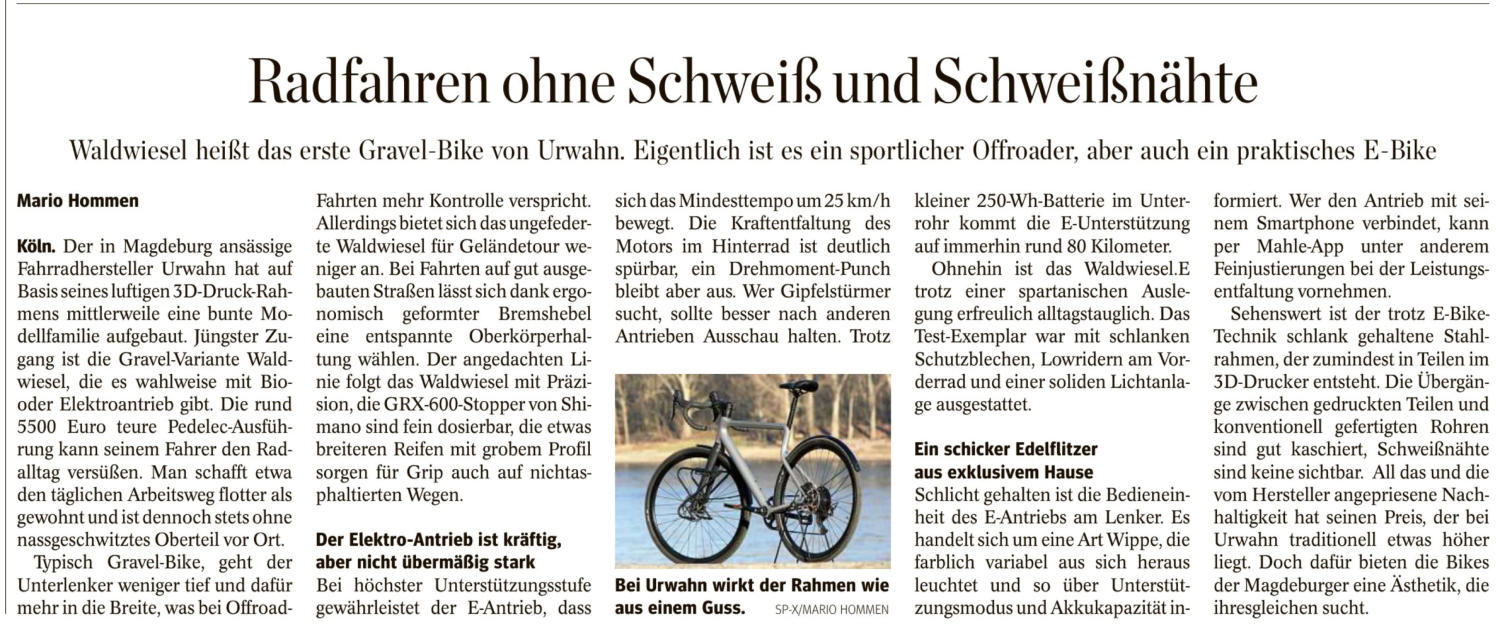 Radfahren ohne Schweiß und Schweißnähte

Waldwiesel heißt das erste Gravel-Bike von Urwahn. Eigentlich ist es ein sportlicher Offroader, aber auch ein praktisches E-Bike

Mario Hommen

Köln. Der in Magdeburg ansässige Fahrradhersteller Urwahn hat auf Basis seines luftigen 3D-Druck-Rahmens mittlerweile eine bunte Modellfamilie aufgebaut. Jüngster Zugang ist die Gravel-Variante Waldwiesel, die es wahlweise mit Bio- oder Elektroantrieb gibt. Die rund 5500 Euro teure Pedelec-Ausführung kann seinem Fahrer den Radalltag versüßen. Man schafft etwa den täglichen Arbeitsweg flotter als gewohnt und ist dennoch stets ohne nassgeschwitztes Oberteil vor Ort.

Typisch Gravel-Bike, geht der Unterlenker weniger tief und dafür mehr in die Breite, was bei Offroad-Fahrten mehr Kontrolle verspricht. Allerdings bietet sich das ungefederte Waldwiesel für Geländetour weniger an. Bei Fahrten auf gut ausgebauten Straßen lässt sich dank ergonomisch geformter Bremshebel eine entspannte Oberkörperhaltung wählen. Der angedachten Linie folgt das Waldwiesel mit Präzision, die GRX-600-Stopper von Shimano sind fein dosierbar, die etwas breiteren Reifen mit grobem Profil sorgen für Grip auch auf nichtasphaltierten Wegen.

Der Elektro-Antrieb ist kräftig, aber nicht übermäßig stark
Bei höchster Unterstützungsstufe gewährleistet der E-Antrieb, dass sich das Mindesttempo um 25 km/h bewegt. Die Kraftentfaltung des Motors im Hinterrad ist deutlich spürbar, ein Drehmoment-Punch bleibt aber aus. Wer Gipfelstürmer sucht, sollte besser nach anderen Antrieben Ausschau halten. Trotz

Bei Urwahn wirkt der Rahmen wie aus einem Guss. SP-X/MARIO HOMMEN

kleiner 250-Wh-Batterie im Unterrohr kommt die E-Unterstützung auf immerhin rund 80 Kilometer.

Ohnehin ist das Waldwiesel.E trotz einer spartanischen Auslegung erfreulich alltagstauglich. Das Test-Exemplar war mit schlanken Schutzblechen, Lowridern am Vorderrad und einer soliden Lichtanlage ausgestattet.

Ein schicker Edelflitzer aus exklusivem Hause
Schlicht gehalten ist die Bedieneinheit des E-Antriebs am Lenker. Es handelt sich um eine Art Wippe, die farblich variabel aus sich heraus leuchtet und so über Unterstützungsmodus und Akkukapazität informiert. Wer den Antrieb mit seinem Smartphone verbindet, kann per Mahle-App unter anderem Feinjustierungen bei der Leistungsentfaltung vornehmen.

Sehenswert ist der trotz E-Bike-Technik schlank gehaltene Stahlrahmen, der zumindest in Teilen im 3D-Drucker entsteht. Die Übergänge zwischen gedruckten Teilen und konventionell gefertigten Rohren sind gut kaschiert, Schweißnähte sind keine sichtbar. All das und die vom Hersteller angepriesene Nachhaltigkeit hat seinen Preis, der bei Urwahn traditionell etwas höher liegt. Doch dafür bieten die Bikes der Magdeburger eine Ästhetik, die ihresgleichen sucht.